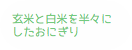 玄米と白米を半々にしたおにぎり